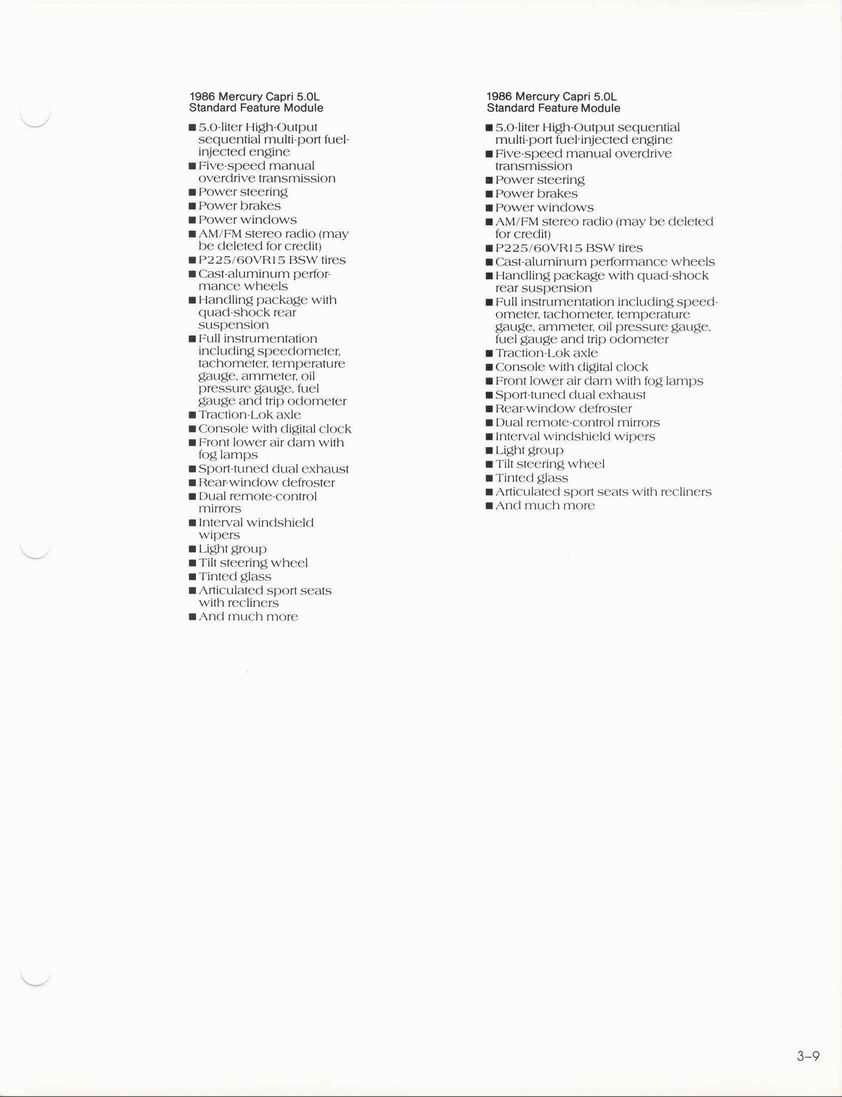 1986 Mercury Capri 5.0L
Standard Feature Module

■ 5.0-liter High-Output sequential multi-port fuel-injected engine
■ Five-speed manual overdrive transmission
■ Power steering
■ Power brakes
■ Power windows
■ AM/FM stereo radio (may be deleted for credit)
■ P225/60VR15 BSW tires
■ Cast-aluminum performance wheels
■ Handling package with quad-shock rear suspension
■ Full instrumentation including speedometer, tachometer, temperature gauge, ammeter, oil pressure gauge, fuel gauge and trip odometer
■ Traction-Lok axle
■ Console with digital clock
■ Front lower air dam with fog lamps
■ Sport-tuned dual exhaust
■ Rear-window defroster
■ Dual remote-control mirrors
■ Interval windshield wipers
■ Light group
■ Tilt steering wheel
■ Tinted glass
■ Articulated sport seats with recliners
■ And much more

1986 Mercury Capri 5.0L
Standard Feature Module

■ 5.0-liter High-Output sequential multi-port fuel-injected engine
■ Five-speed manual overdrive transmission
■ Power steering
■ Power brakes
■ Power windows
■ AM/FM stereo radio (may be deleted for credit)
■ P225/60VR15 BSW tires
■ Cast-aluminum performance wheels
■ Handling package with quad-shock rear suspension
■ Full instrumentation including speedometer, tachometer, temperature gauge, ammeter, oil pressure gauge, fuel gauge and trip odometer
■ Traction-Lok axle
■ Console with digital clock
■ Front lower air dam with fog lamps
■ Sport-tuned dual exhaust
■ Rear-window defroster
■ Dual remote-control mirrors
■ Interval windshield wipers
■ Light group
■ Tilt steering wheel
■ Tinted glass
■ Articulated sport seats with recliners
■ And much more

3–9